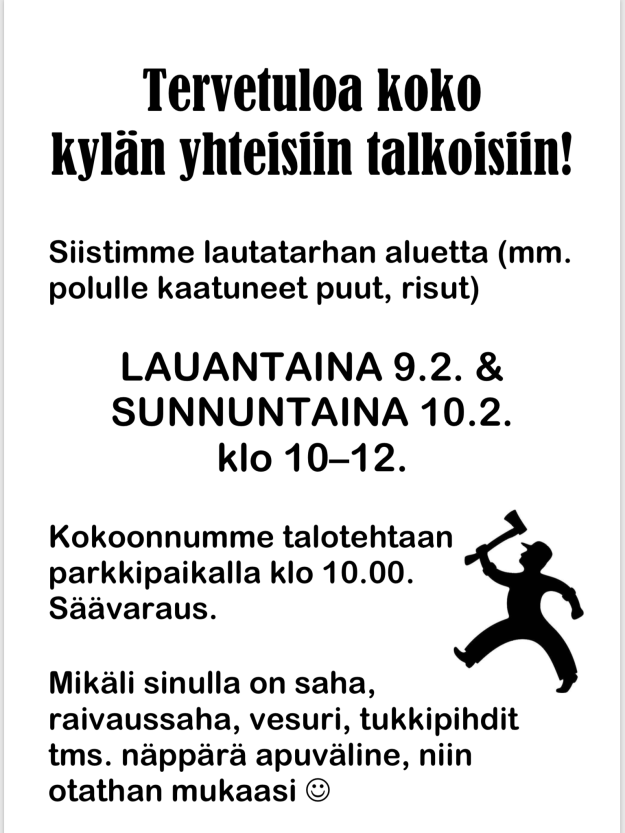 Tervetuloa koko kylän yhteisiin talkoisiin!

Siistimme lautatarhan aluetta (mm. polulle kaatuneet puut, risut)

LAUANTAINA 9.2. &
SUNNUNTAINA 10.2.
klo 10–12.

Kokoonnumme talotehtaan parkkipaikalla klo 10.00. Säävaraus.

Mikäli sinulla on saha, raivaussaha, vesuri, tukkipihdit tms. näppärä apuväline, niin otathan mukaasi ☺